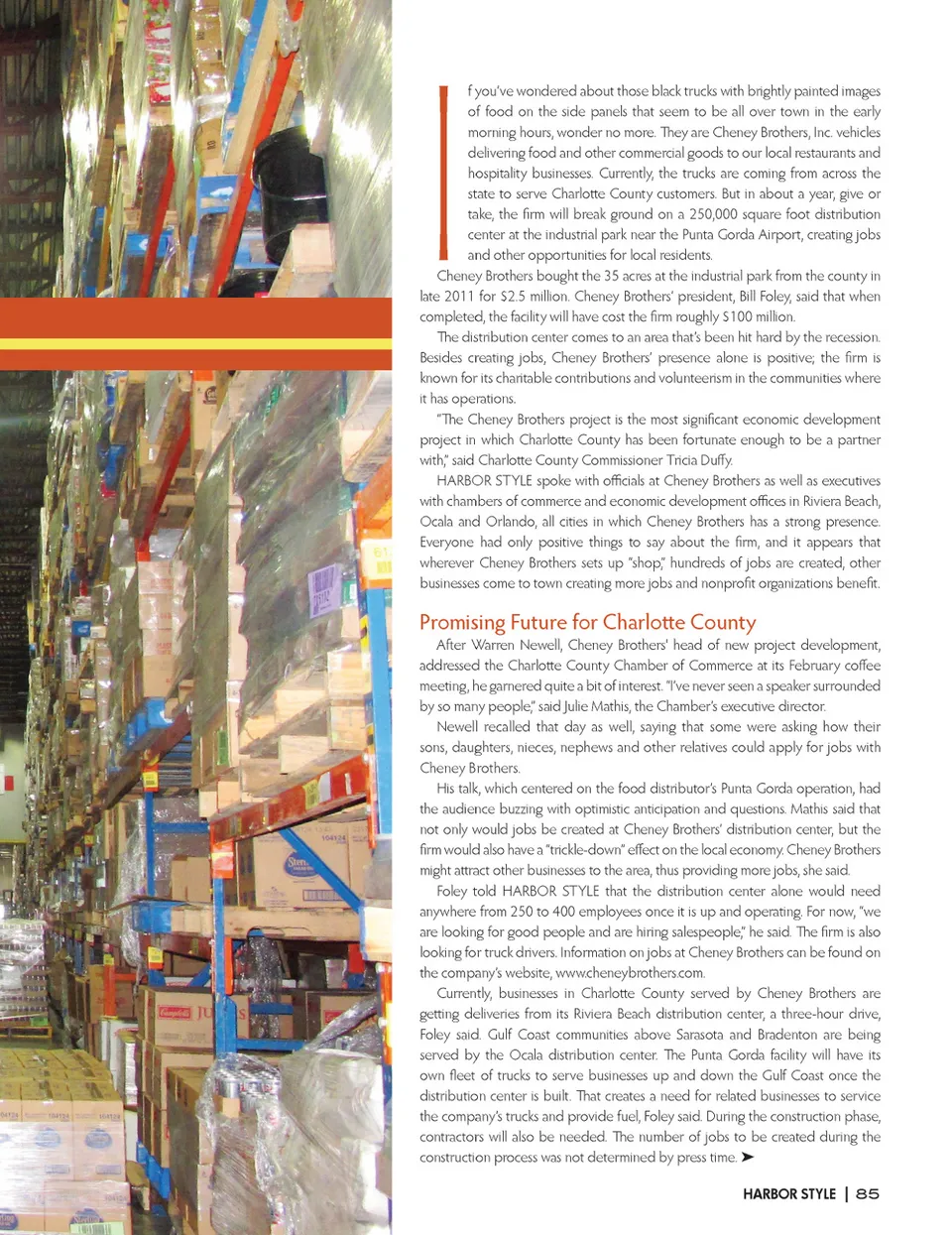 If you've wondered about those black trucks with brightly painted images of food on the side panels that seem to be all over town in the early morning hours, wonder no more. They are Cheney Brothers, Inc. vehicles delivering food and other commercial goods to our local restaurants and hospitality businesses. Currently, the trucks are coming from across the state to serve Charlotte County customers. But in about a year, give or take, the firm will break ground on a 250,000 square foot distribution center at the industrial park near the Punta Gorda Airport, creating jobs and other opportunities for local residents.

Cheney Brothers bought the 35 acres at the industrial park from the county in late 2011 for $2.5 million. Cheney Brothers' president, Bill Foley, said that when completed, the facility will have cost the firm roughly $100 million.

The distribution center comes to an area that's been hit hard by the recession. Besides creating jobs, Cheney Brothers' presence alone is positive; the firm is known for its charitable contributions and volunteerism in the communities where it has operations.

"The Cheney Brothers project is the most significant economic development project in which Charlotte County has been fortunate enough to be a partner with," said Charlotte County Commissioner Tricia Duffy.

HARBOR STYLE spoke with officials at Cheney Brothers as well as executives with chambers of commerce and economic development offices in Riviera Beach, Ocala and Orlando, all cities in which Cheney Brothers has a strong presence. Everyone had only positive things to say about the firm, and it appears that wherever Cheney Brothers sets up "shop," hundreds of jobs are created, other businesses come to town creating more jobs and nonprofit organizations benefit.

Promising Future for Charlotte County

After Warren Newell, Cheney Brothers' head of new project development, addressed the Charlotte County Chamber of Commerce at its February coffee meeting, he garnered quite a bit of interest. "I've never seen a speaker surrounded by so many people," said Julie Mathis, the Chamber's executive director.

Newell recalled that day as well, saying that some were asking how their sons, daughters, nieces, nephews and other relatives could apply for jobs with Cheney Brothers.

His talk, which centered on the food distributor's Punta Gorda operation, had the audience buzzing with optimistic anticipation and questions. Mathis said that not only would jobs be created at Cheney Brothers' distribution center, but the firm would also have a "trickle-down" effect on the local economy. Cheney Brothers might attract other businesses to the area, thus providing more jobs, she said.

Foley told HARBOR STYLE that the distribution center alone would need anywhere from 250 to 400 employees once it is up and operating. For now, "we are looking for good people and are hiring salespeople," he said. The firm is also looking for truck drivers. Information on jobs at Cheney Brothers can be found on the company's website, www.cheneybrothers.com.

Currently, businesses in Charlotte County served by Cheney Brothers are getting deliveries from its Riviera Beach distribution center, a three-hour drive, Foley said. Gulf Coast communities above Sarasota and Bradenton are being served by the Ocala distribution center. The Punta Gorda facility will have its own fleet of trucks to serve businesses up and down the Gulf Coast once the distribution center is built. That creates a need for related businesses to service the company's trucks and provide fuel, Foley said. During the construction phase, contractors will also be needed. The number of jobs to be created during the construction process was not determined by press time. ➤

HARBOR STYLE | 85